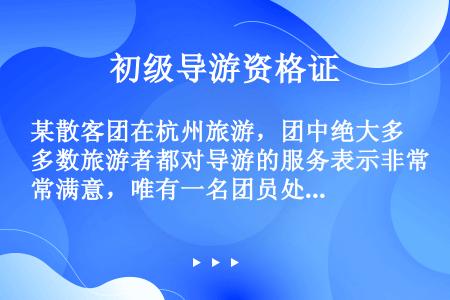 初级导游资格证

某散客团在杭州旅游，团中绝大多数旅游者都对导游的服务表示非常满意，唯有一名团员处...

▶ ▶ ▶